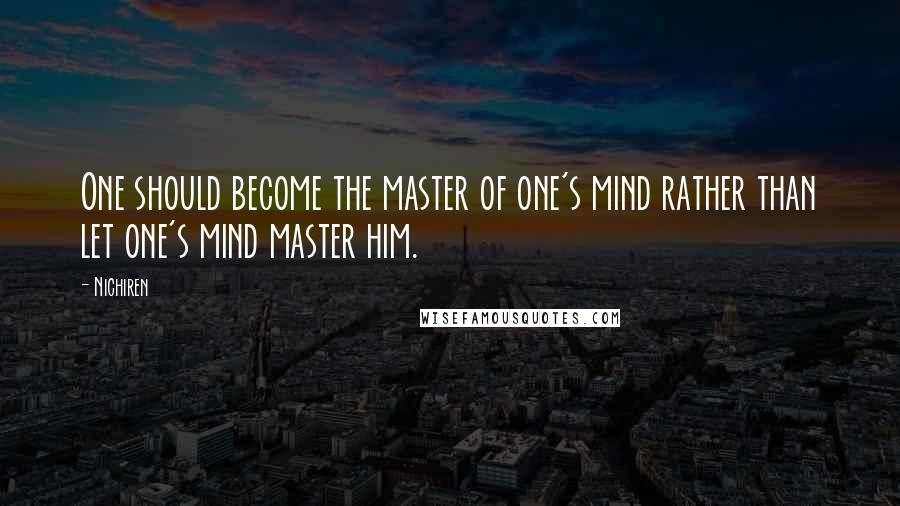 One should become the master of one's mind rather than let one's mind master him.

- Nichiren

WISEFAMOUSQUOTES.COM